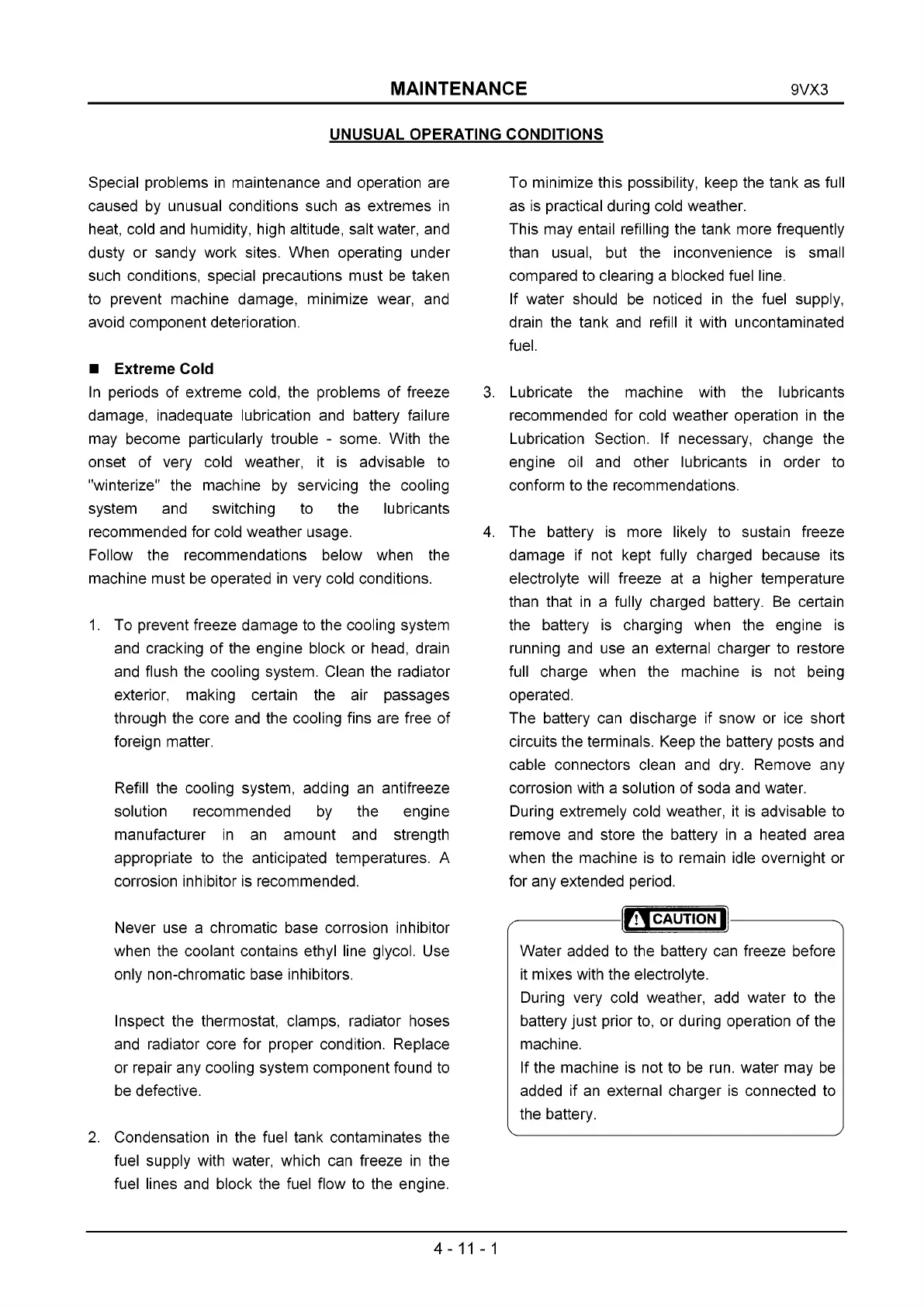 MAINTENANCE 9VX3

UNUSUAL OPERATING CONDITIONS

Special problems in maintenance and operation are caused by unusual conditions such as extremes in heat, cold and humidity, high altitude, salt water, and dusty or sandy work sites. When operating under such conditions, special precautions must be taken to prevent machine damage, minimize wear, and avoid component deterioration.

■ Extreme Cold
In periods of extreme cold, the problems of freeze damage, inadequate lubrication and battery failure may become particularly trouble - some. With the onset of very cold weather, it is advisable to "winterize" the machine by servicing the cooling system and switching to the lubricants recommended for cold weather usage.
Follow the recommendations below when the machine must be operated in very cold conditions.

1. To prevent freeze damage to the cooling system and cracking of the engine block or head, drain and flush the cooling system. Clean the radiator exterior, making certain the air passages through the core and the cooling fins are free of foreign matter.

Refill the cooling system, adding an antifreeze solution recommended by the engine manufacturer in an amount and strength appropriate to the anticipated temperatures. A corrosion inhibitor is recommended.

Never use a chromatic base corrosion inhibitor when the coolant contains ethyl line glycol. Use only non-chromatic base inhibitors.

Inspect the thermostat, clamps, radiator hoses and radiator core for proper condition. Replace or repair any cooling system component found to be defective.

2. Condensation in the fuel tank contaminates the fuel supply with water, which can freeze in the fuel lines and block the fuel flow to the engine.

To minimize this possibility, keep the tank as full as is practical during cold weather.
This may entail refilling the tank more frequently than usual, but the inconvenience is small compared to clearing a blocked fuel line.
If water should be noticed in the fuel supply, drain the tank and refill it with uncontaminated fuel.

3. Lubricate the machine with the lubricants recommended for cold weather operation in the Lubrication Section. If necessary, change the engine oil and other lubricants in order to conform to the recommendations.

4. The battery is more likely to sustain freeze damage if not kept fully charged because its electrolyte will freeze at a higher temperature than that in a fully charged battery. Be certain the battery is charging when the engine is running and use an external charger to restore full charge when the machine is not being operated.
The battery can discharge if snow or ice short circuits the terminals. Keep the battery posts and cable connectors clean and dry. Remove any corrosion with a solution of soda and water.
During extremely cold weather, it is advisable to remove and store the battery in a heated area when the machine is to remain idle overnight or for any extended period.

CAUTION
Water added to the battery can freeze before it mixes with the electrolyte.
During very cold weather, add water to the battery just prior to, or during operation of the machine.
If the machine is not to be run. water may be added if an external charger is connected to the battery.

4 - 11 - 1